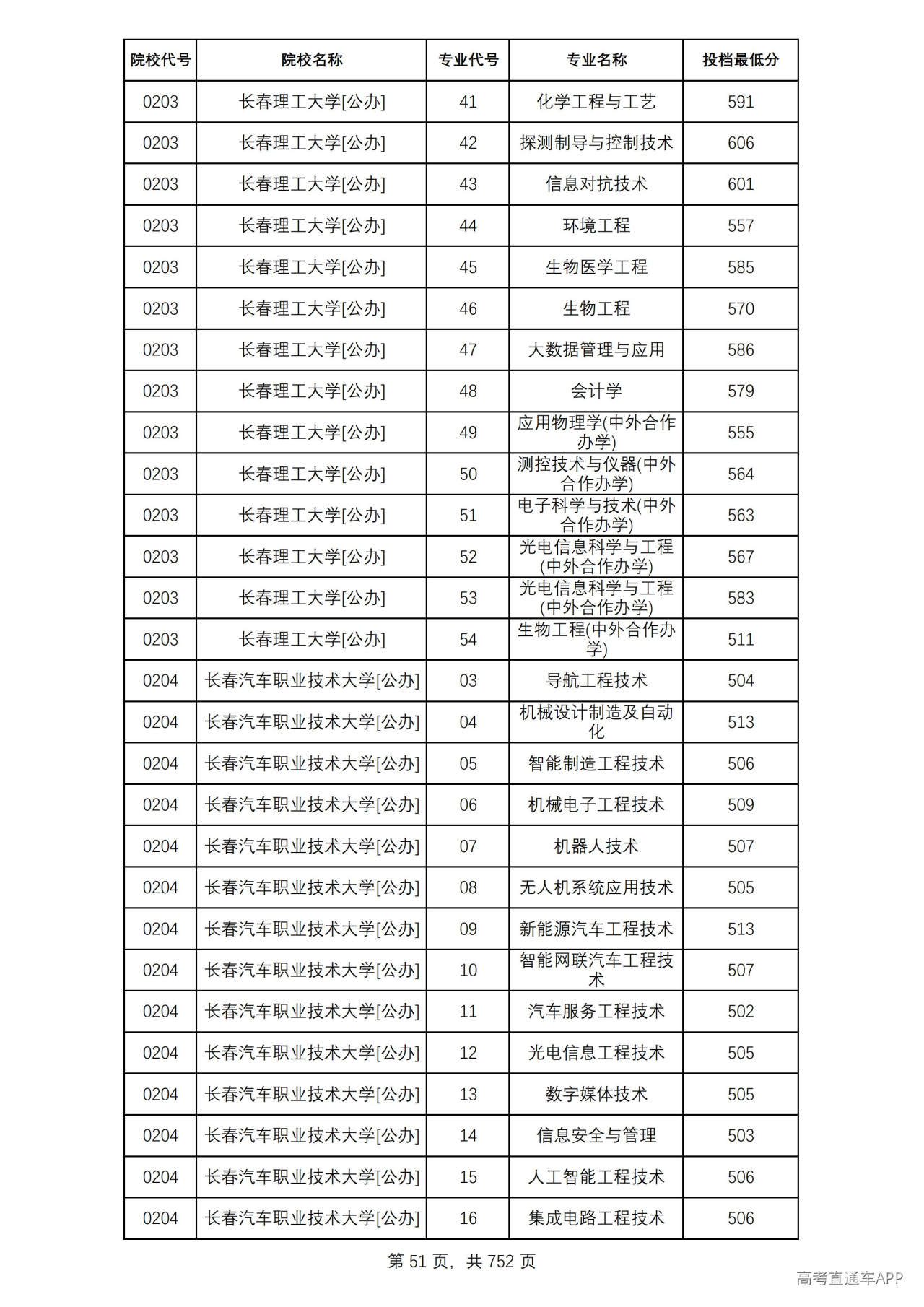 | 院校代号 | 院校名称 | 专业代号 | 专业名称 | 投档最低分 |
|---|---|---|---|---|
| 0203 | 长春理工大学[公办] | 41 | 化学工程与工艺 | 591 |
| 0203 | 长春理工大学[公办] | 42 | 探测制导与控制技术 | 606 |
| 0203 | 长春理工大学[公办] | 43 | 信息对抗技术 | 601 |
| 0203 | 长春理工大学[公办] | 44 | 环境工程 | 557 |
| 0203 | 长春理工大学[公办] | 45 | 生物医学工程 | 585 |
| 0203 | 长春理工大学[公办] | 46 | 生物工程 | 570 |
| 0203 | 长春理工大学[公办] | 47 | 大数据管理与应用 | 586 |
| 0203 | 长春理工大学[公办] | 48 | 会计学 | 579 |
| 0203 | 长春理工大学[公办] | 49 | 应用物理学(中外合作办学) | 555 |
| 0203 | 长春理工大学[公办] | 50 | 测控技术与仪器(中外合作办学) | 564 |
| 0203 | 长春理工大学[公办] | 51 | 电子科学与技术(中外合作办学) | 563 |
| 0203 | 长春理工大学[公办] | 52 | 光电信息科学与工程(中外合作办学) | 567 |
| 0203 | 长春理工大学[公办] | 53 | 光电信息科学与工程(中外合作办学) | 583 |
| 0203 | 长春理工大学[公办] | 54 | 生物工程(中外合作办学) | 511 |
| 0204 | 长春汽车职业技术大学[公办] | 03 | 导航工程技术 | 504 |
| 0204 | 长春汽车职业技术大学[公办] | 04 | 机械设计制造及自动化 | 513 |
| 0204 | 长春汽车职业技术大学[公办] | 05 | 智能制造工程技术 | 506 |
| 0204 | 长春汽车职业技术大学[公办] | 06 | 机械电子工程技术 | 509 |
| 0204 | 长春汽车职业技术大学[公办] | 07 | 机器人技术 | 507 |
| 0204 | 长春汽车职业技术大学[公办] | 08 | 无人机系统应用技术 | 505 |
| 0204 | 长春汽车职业技术大学[公办] | 09 | 新能源汽车工程技术 | 513 |
| 0204 | 长春汽车职业技术大学[公办] | 10 | 智能网联汽车工程技术 | 507 |
| 0204 | 长春汽车职业技术大学[公办] | 11 | 汽车服务工程技术 | 502 |
| 0204 | 长春汽车职业技术大学[公办] | 12 | 光电信息工程技术 | 505 |
| 0204 | 长春汽车职业技术大学[公办] | 13 | 数字媒体技术 | 505 |
| 0204 | 长春汽车职业技术大学[公办] | 14 | 信息安全与管理 | 503 |
| 0204 | 长春汽车职业技术大学[公办] | 15 | 人工智能工程技术 | 506 |
| 0204 | 长春汽车职业技术大学[公办] | 16 | 集成电路工程技术 | 506 |

第51页，共752页

高考直通车APP